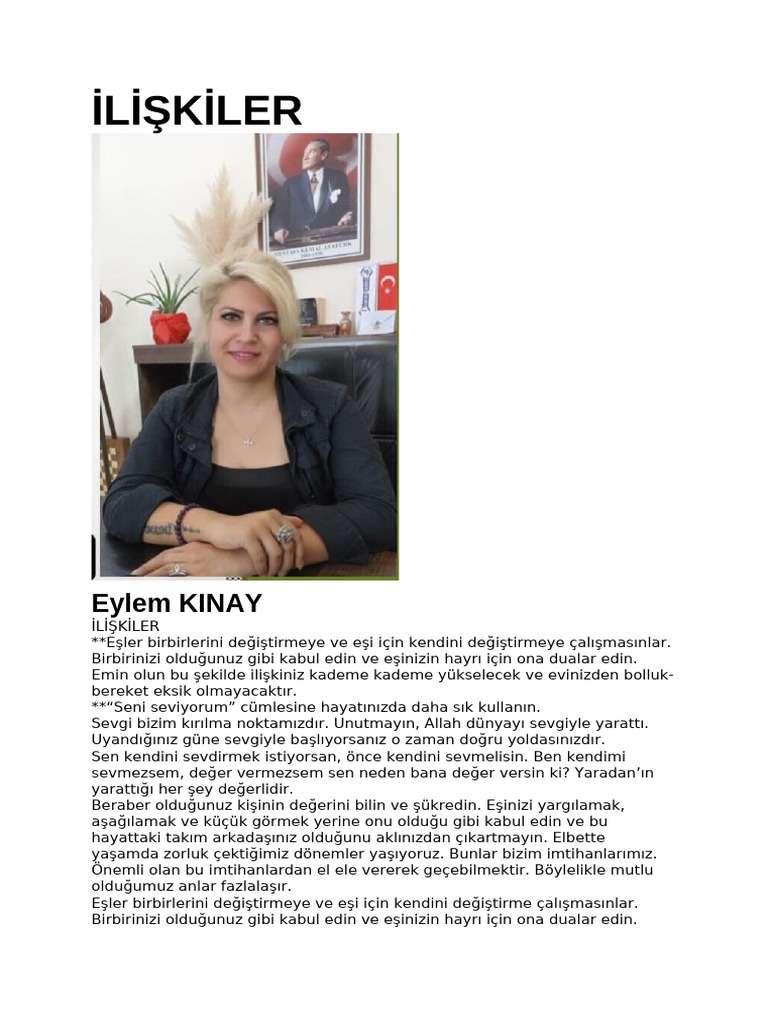 İLİŞKİLER

MUSTAFA KEMAL ATATÜRK

Eylem KINAY

İLİŞKİLER
**Eşler birbirlerini değiştirmeye ve eşi için kendini değiştirmeye çalışmasınlar. Birbirinizi olduğunuz gibi kabul edin ve eşinizin hayrı için ona dualar edin. Emin olun bu şekilde ilişkiniz kademe kademe yükselecek ve evinizden bolluk-bereket eksik olmayacaktır.
**"Seni seviyorum" cümlesine hayatınızda daha sık kullanın.
Sevgi bizim kırılma noktamızdır. Unutmayın, Allah dünyayı sevgiyle yarattı. Uyandığınız güne sevgiyle başlıyorsanız o zaman doğru yoldasınızdır.
Sen kendini sevdirmek istiyorsan, önce kendini sevmelisin. Ben kendimi sevmezsem, değer vermezsem sen neden bana değer versin ki? Yaradan'ın yarattığı her şey değerlidir.
Beraber olduğunuz kişinin değerini bilin ve şükredin. Eşinizi yargılamak, aşağılamak ve küçük görmek yerine onu olduğu gibi kabul edin ve bu hayattaki takım arkadaşınız olduğunu aklınızdan çıkartmayın. Elbette yaşamda zorluk çektiğimiz dönemler yaşıyoruz. Bunlar bizim imtihanlarımız. Önemli olan bu imtihanlardan el ele vererek geçebilmektir. Böylelikle mutlu olduğumuz anlar fazlalaşır.
Eşler birbirlerini değiştirmeye ve eşi için kendini değiştirme çalışmasınlar. Birbirinizi olduğunuz gibi kabul edin ve eşinizin hayrı için ona dualar edin.